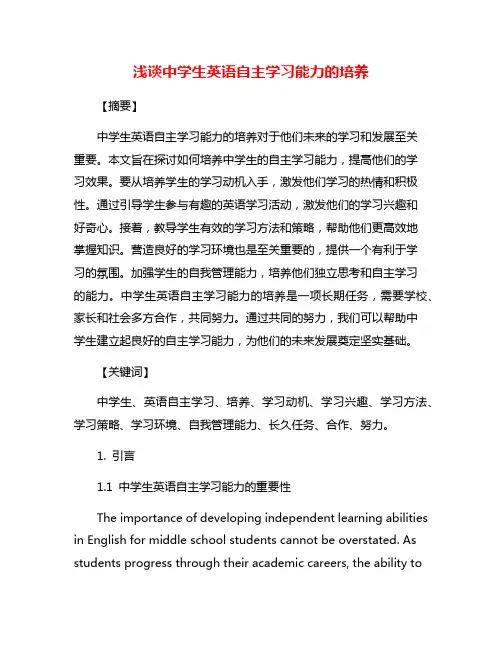 浅谈中学生英语自主学习能力的培养

【摘要】

中学生英语自主学习能力的培养对于他们未来的学习和发展至关重要。本文旨在探讨如何培养中学生的自主学习能力，提高他们的学习效果。要从培养学生的学习动机入手，激发他们学习的热情和积极性。通过引导学生参与有趣的英语学习活动，激发他们的学习兴趣和好奇心。接着，教导学生有效的学习方法和策略，帮助他们更高效地掌握知识。营造良好的学习环境也是至关重要的，提供一个有利于学习的氛围。加强学生的自我管理能力，培养他们独立思考和自主学习的能力。中学生英语自主学习能力的培养是一项长期任务，需要学校、家长和社会多方合作，共同努力。通过共同的努力，我们可以帮助中学生建立起良好的自主学习能力，为他们的未来发展奠定坚实基础。

【关键词】

中学生、英语自主学习、培养、学习动机、学习兴趣、学习方法、学习策略、学习环境、自我管理能力、长久任务、合作、努力。

1. 引言

1.1 中学生英语自主学习能力的重要性

The importance of developing independent learning abilities in English for middle school students cannot be overstated. As students progress through their academic careers, the ability to